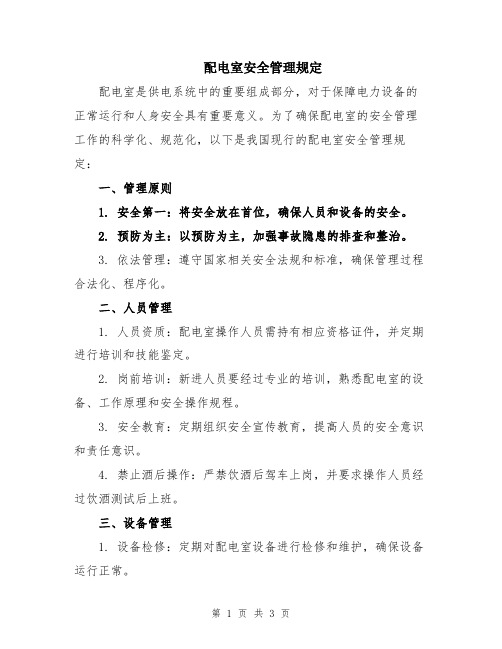 配电室安全管理规定

配电室是供电系统中的重要组成部分，对于保障电力设备的正常运行和人身安全具有重要意义。为了确保配电室的安全管理工作的科学化、规范化，以下是我国现行的配电室安全管理规定：

一、管理原则

1. 安全第一：将安全放在首位，确保人员和设备的安全。

2. 预防为主：以预防为主，加强事故隐患的排查和整治。

3. 依法管理：遵守国家相关安全法规和标准，确保管理过程合法化、程序化。

二、人员管理

1. 人员资质：配电室操作人员需持有相应资格证件，并定期进行培训和技能鉴定。

2. 岗前培训：新进人员要经过专业的培训，熟悉配电室的设备、工作原理和安全操作规程。

3. 安全教育：定期组织安全宣传教育，提高人员的安全意识和责任意识。

4. 禁止酒后操作：严禁饮酒后驾车上岗，并要求操作人员经过饮酒测试后上班。

三、设备管理

1. 设备检修：定期对配电室设备进行检修和维护，确保设备运行正常。

第 1 页 共 3 页